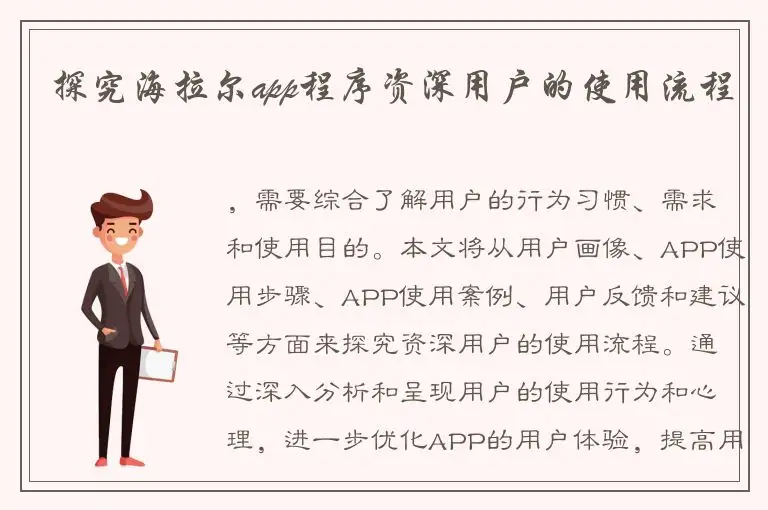 探究海拉尔app程序资深用户的使用流程

，需要综合了解用户的行为习惯、需求和使用目的。本文将从用户画像、APP使用步骤、APP使用案例、用户反馈和建议等方面来探究资深用户的使用流程。通过深入分析和呈现用户的使用行为和心理，进一步优化APP的用户体验，提高用